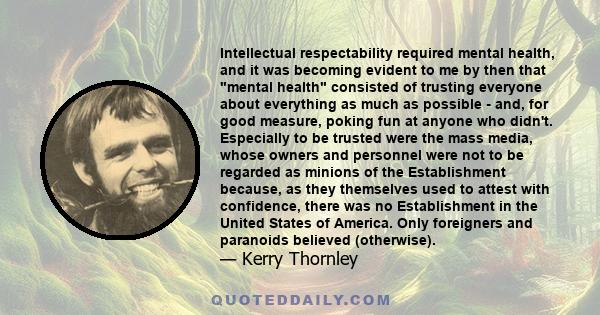 Intellectual respectability required mental health, and it was becoming evident to me by then that "mental health" consisted of trusting everyone about everything as much as possible - and, for good measure, poking fun at anyone who didn't. Especially to be trusted were the mass media, whose owners and personnel were not to be regarded as minions of the Establishment because, as they themselves used to attest with confidence, there was no Establishment in the United States of America. Only foreigners and paranoids believed (otherwise).
— Kerry Thornley

QUOTEDDAILY.COM